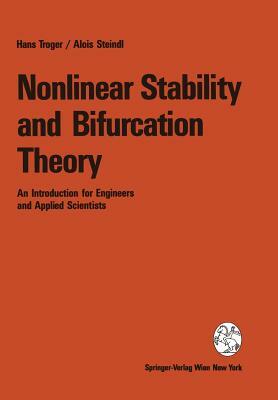 Hans Troger / Alois Steindl

Nonlinear Stability and Bifurcation Theory

An Introduction for Engineers and Applied Scientists

Springer-Verlag Wien New York